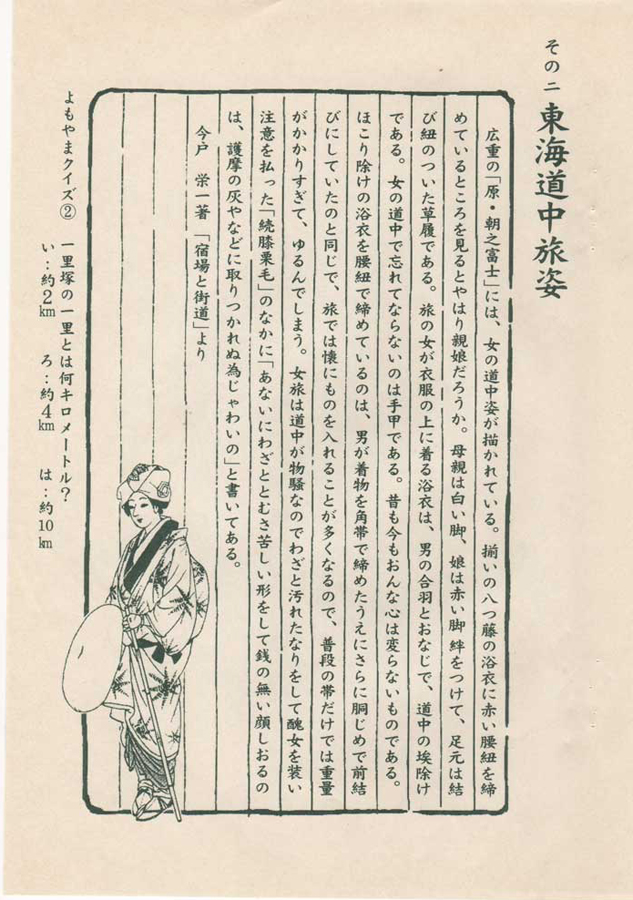 その二

東海道中旅姿

広重の「原・朝之富士」には、女の道中姿が描かれている。揃いの八つ藤の浴衣に赤い腰紐を締めているところを見るとやはり親娘だろうか。母親は白い脚、娘は赤い脚絆をつけて、足元は結び紐のついた草履である。旅の女が衣服の上に着る浴衣は、男の合羽とおなじで、道中の埃除けである。女の道中で忘れてならないのは手甲である。昔も今もおんな心は変らないものである。ほこり除けの浴衣を腰紐で締めているのは、男が着物を角帯で締めたうえにさらに胴じめで前結びにしていたのと同じで、旅では懐にものを入れることが多くなるので、普段の帯だけでは重量がかかりすぎて、ゆるんでしまう。女旅は道中が物騒なのでわざと汚れたなりをして醜女を装い注意を払った「続膝栗毛」のなかに「あないにわざとむさ苦しい形をして銭の無い顔しおるのは、護摩の灰やなどに取りつかれぬ為じゃわいの」と書いてある。

今戸 栄一著 「宿場と街道」より

よもやまクイズ②

一里塚の一里とは何キロメートル?

い:約2km　ろ:約4km　は:約10km